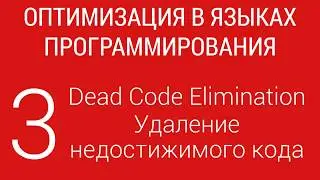 ОПТИМИЗАЦИЯ В ЯЗЫКАХ ПРОГРАММИРОВАНИЯ

3

Dead Code Elimination
Удаление недостижимого кода